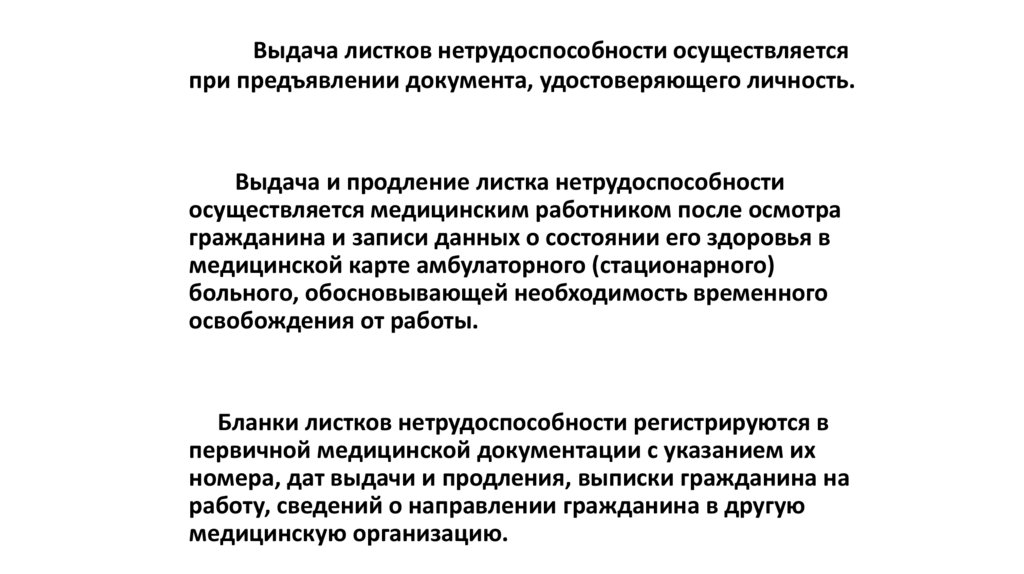 Выдача листков нетрудоспособности осуществляется при предъявлении документа, удостоверяющего личность.

Выдача и продление листка нетрудоспособности осуществляется медицинским работником после осмотра гражданина и записи данных о состоянии его здоровья в медицинской карте амбулаторного (стационарного) больного, обосновывающей необходимость временного освобождения от работы.

Бланки листков нетрудоспособности регистрируются в первичной медицинской документации с указанием их номера, дат выдачи и продления, выписки гражданина на работу, сведений о направлении гражданина в другую медицинскую организацию.